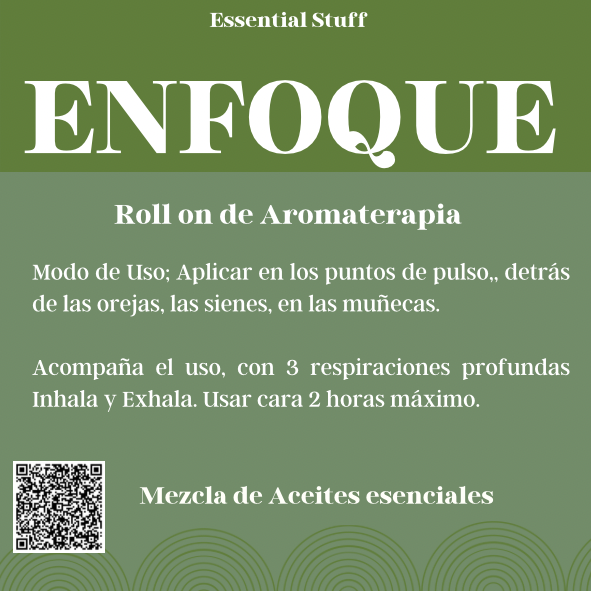 Essential Stuff

ENFOQUE

Roll on de Aromaterapia

Modo de Uso; Aplicar en los puntos de pulso,, detrás de las orejas, las sienes, en las muñecas.

Acompaña el uso, con 3 respiraciones profundas Inhala y Exhala. Usar cara 2 horas máximo.

Mezcla de Aceites esenciales